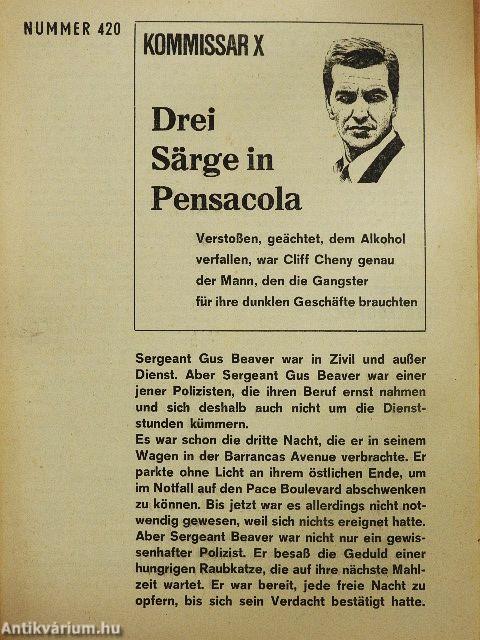 NUMMER 420

KOMMISSAR X

Drei Särge in Pensacola

Verstoßen, geächtet, dem Alkohol verfallen, war Cliff Cheny genau der Mann, den die Gangster für ihre dunklen Geschäfte brauchten

Sergeant Gus Beaver war in Zivil und außer Dienst. Aber Sergeant Gus Beaver war einer jener Polizisten, die ihren Beruf ernst nahmen und sich deshalb auch nicht um die Dienststunden kümmern.
Es war schon die dritte Nacht, die er in seinem Wagen in der Barrancas Avenue verbrachte. Er parkte ohne Licht an ihrem östlichen Ende, um im Notfall auf den Pace Boulevard abschwenken zu können. Bis jetzt war es allerdings nicht notwendig gewesen, weil sich nichts ereignet hatte. Aber Sergeant Beaver war nicht nur ein gewissenhafter Polizist. Er besaß die Geduld einer hungrigen Raubkatze, die auf ihre nächste Mahlzeit wartet. Er war bereit, jede freie Nacht zu opfern, bis sich sein Verdacht bestätigt hatte.

Antikvárium.hu